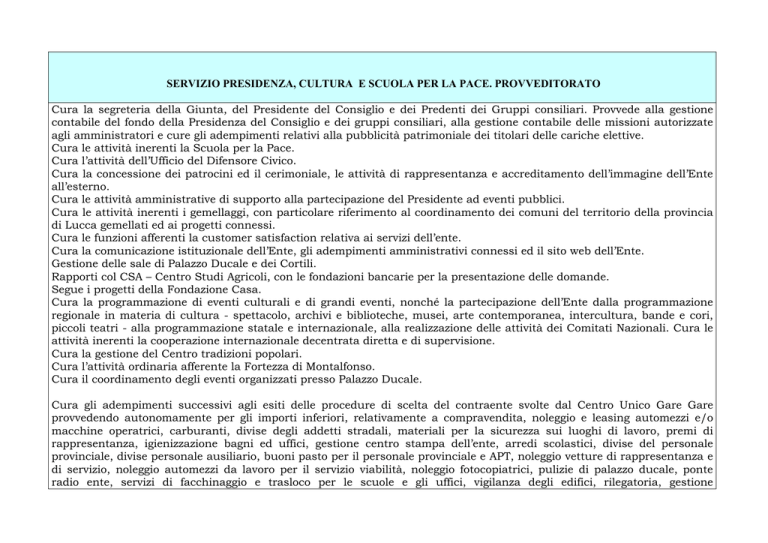 SERVIZIO PRESIDENZA, CULTURA E SCUOLA PER LA PACE. PROVVEDITORATO

Cura la segreteria della Giunta, del Presidente del Consiglio e dei Predenti dei Gruppi consiliari. Provvede alla gestione contabile del fondo della Presidenza del Consiglio e dei gruppi consiliari, alla gestione contabile delle missioni autorizzate agli amministratori e cure gli adempimenti relativi alla pubblicità patrimoniale dei titolari delle cariche elettive.
Cura le attività inerenti la Scuola per la Pace.
Cura l'attività dell'Ufficio del Difensore Civico.
Cura la concessione dei patrocini ed il cerimoniale, le attività di rappresentanza e accreditamento dell'immagine dell'Ente all'esterno.
Cura le attività amministrative di supporto alla partecipazione del Presidente ad eventi pubblici.
Cura le attività inerenti i gemellaggi, con particolare riferimento al coordinamento dei comuni del territorio della provincia di Lucca gemellati ed ai progetti connessi.
Cura le funzioni afferenti la customer satisfaction relativa ai servizi dell'ente.
Cura la comunicazione istituzionale dell'Ente, gli adempimenti amministrativi connessi ed il sito web dell'Ente.
Gestione delle sale di Palazzo Ducale e dei Cortili.
Rapporti col CSA – Centro Studi Agricoli, con le fondazioni bancarie per la presentazione delle domande.
Segue i progetti della Fondazione Casa.
Cura la programmazione di eventi culturali e di grandi eventi, nonché la partecipazione dell'Ente dalla programmazione regionale in materia di cultura - spettacolo, archivi e biblioteche, musei, arte contemporanea, intercultura, bande e cori, piccoli teatri - alla programmazione statale e internazionale, alla realizzazione delle attività dei Comitati Nazionali. Cura le attività inerenti la cooperazione internazionale decentrata diretta e di supervisione.
Cura la gestione del Centro tradizioni popolari.
Cura l'attività ordinaria afferente la Fortezza di Montalfonso.
Cura il coordinamento degli eventi organizzati presso Palazzo Ducale.

Cura gli adempimenti successivi agli esiti delle procedure di scelta del contraente svolte dal Centro Unico Gare Gare provvedendo autonomamente per gli importi inferiori, relativamente a compravendita, noleggio e leasing automezzi e/o macchine operatrici, carburanti, divise degli addetti stradali, materiali per la sicurezza sui luoghi di lavoro, premi di rappresentanza, igienizzazione bagni ed uffici, gestione centro stampa dell'ente, arredi scolastici, divise del personale provinciale, divise personale ausiliario, buoni pasto per il personale provinciale e APT, noleggio vetture di rappresentanza e di servizio, noleggio automezzi da lavoro per il servizio viabilità, noleggio fotocopiatrici, pulizie di palazzo ducale, ponte radio ente, servizi di facchinaggio e trasloco per le scuole e gli uffici, vigilanza degli edifici, rilegatoria, gestione